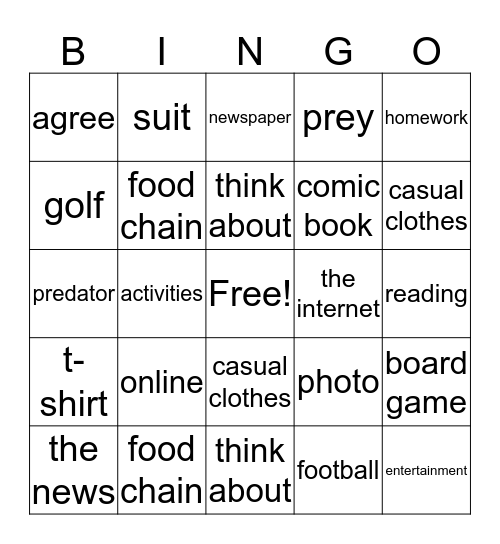 | B | I | N | G | O |
|---|---|---|---|---|
| agree | suit | newspaper | prey | homework |
| golf | food chain | think about | comic book | casual clothes |
| predator | activities | Free! | the internet | reading |
| t-shirt | online | casual clothes | photo | board game |
| the news | food chain | think about | football | entertainment |